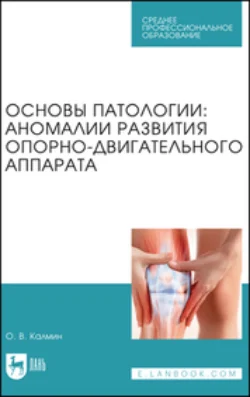 СРЕДНЕЕ ПРОФЕССИОНАЛЬНОЕ ОБРАЗОВАНИЕ

ОСНОВЫ ПАТОЛОГИИ: АНОМАЛИИ РАЗВИТИЯ ОПОРНО-ДВИГАТЕЛЬНОГО АППАРАТА

О. В. Калмин

ЛАНЬ

E.LANBOOK.COM